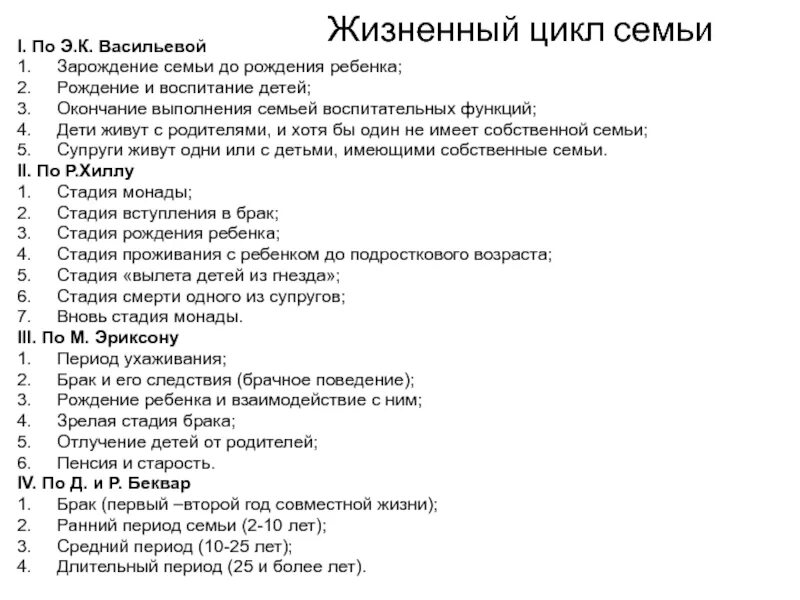 Жизненный цикл семьи

I. По Э.К. Васильевой
1. Зарождение семьи до рождения ребенка;
2. Рождение и воспитание детей;
3. Окончание выполнения семьей воспитательных функций;
4. Дети живут с родителями, и хотя бы один не имеет собственной семьи;
5. Супруги живут одни или с детьми, имеющими собственные семьи.
II. По Р.Хиллу
1. Стадия монады;
2. Стадия вступления в брак;
3. Стадия рождения ребенка;
4. Стадия проживания с ребенком до подросткового возраста;
5. Стадия «вылета детей из гнезда»;
6. Стадия смерти одного из супругов;
7. Вновь стадия монады.
III. По М. Эриксону
1. Период ухаживания;
2. Брак и его следствия (брачное поведение);
3. Рождение ребенка и взаимодействие с ним;
4. Зрелая стадия брака;
5. Отлучение детей от родителей;
6. Пенсия и старость.
IV. По Д. и Р. Беквар
1. Брак (первый –второй год совместной жизни);
2. Ранний период семьи (2-10 лет);
3. Средний период (10-25 лет);
4. Длительный период (25 и более лет).